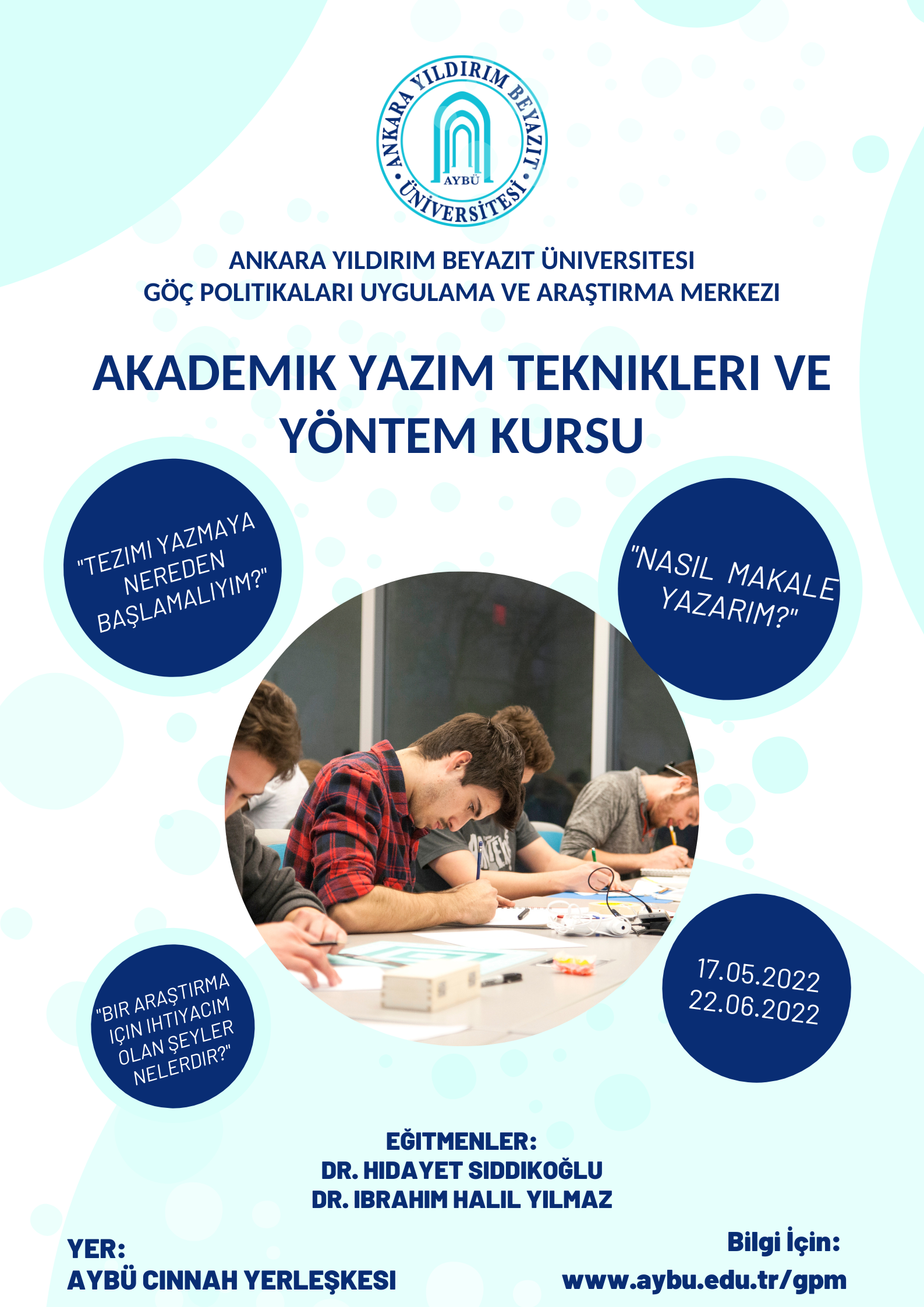 ANKARA YILDIRIM BEYAZIT ÜNİVERSİTESİ
AYBÜ

ANKARA YILDIRIM BEYAZIT ÜNIVERSITESI
GÖÇ POLITIKALARI UYGULAMA VE ARAŞTIRMA MERKEZI

AKADEMIK YAZIM TEKNIKLERI VE YÖNTEM KURSU

"TEZIMI YAZMAYA NEREDEN BAŞLAMALIYIM?"

"NASIL MAKALE YAZARIM?"

"BIR ARAŞTIRMA IÇIN IHTIYACIM OLAN ŞEYLER NELERDIR?"

17.05.2022
22.06.2022

EĞITMENLER:
DR. HIDAYET SIDDIKOĞLU
DR. IBRAHIM HALIL YILMAZ

YER:
AYBÜ CINNAH YERLEŞKESI

Bilgi İçin:
www.aybu.edu.tr/gpm